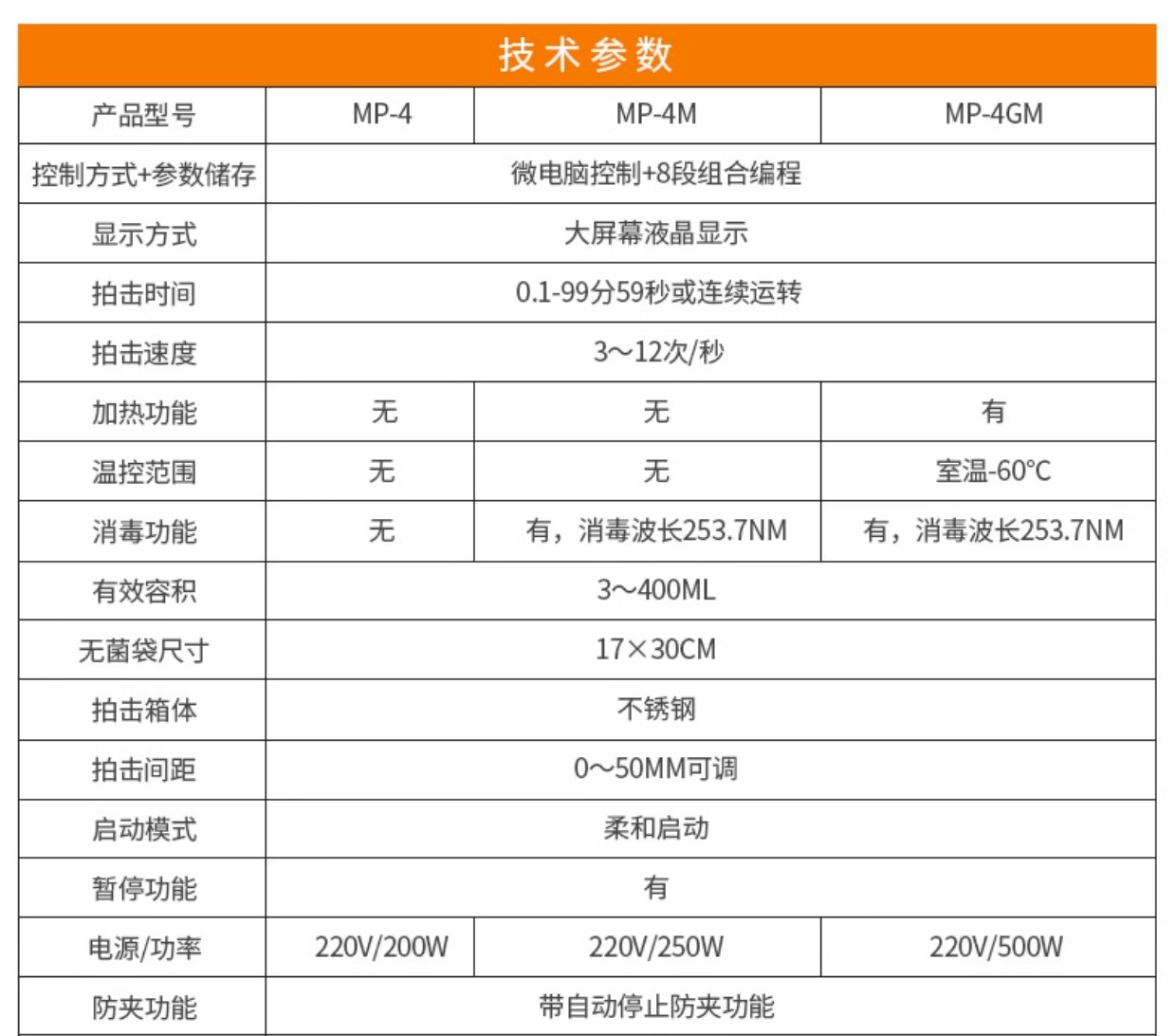 技术参数

| 产品型号 | MP-4 | MP-4M | MP-4GM |
|---|---|---|---|
| 控制方式+参数储存 | 微电脑控制+8段组合编程 | | |
| 显示方式 | 大屏幕液晶显示 | | |
| 拍击时间 | 0.1-99分59秒或连续运转 | | |
| 拍击速度 | 3～12次/秒 | | |
| 加热功能 | 无 | 无 | 有 |
| 温控范围 | 无 | 无 | 室温-60℃ |
| 消毒功能 | 无 | 有，消毒波长253.7NM | 有，消毒波长253.7NM |
| 有效容积 | 3～400ML | | |
| 无菌袋尺寸 | 17×30CM | | |
| 拍击箱体 | 不锈钢 | | |
| 拍击间距 | 0～50MM可调 | | |
| 启动模式 | 柔和启动 | | |
| 暂停功能 | 有 | | |
| 电源/功率 | 220V/200W | 220V/250W | 220V/500W |
| 防夹功能 | 带自动停止防夹功能 | | |